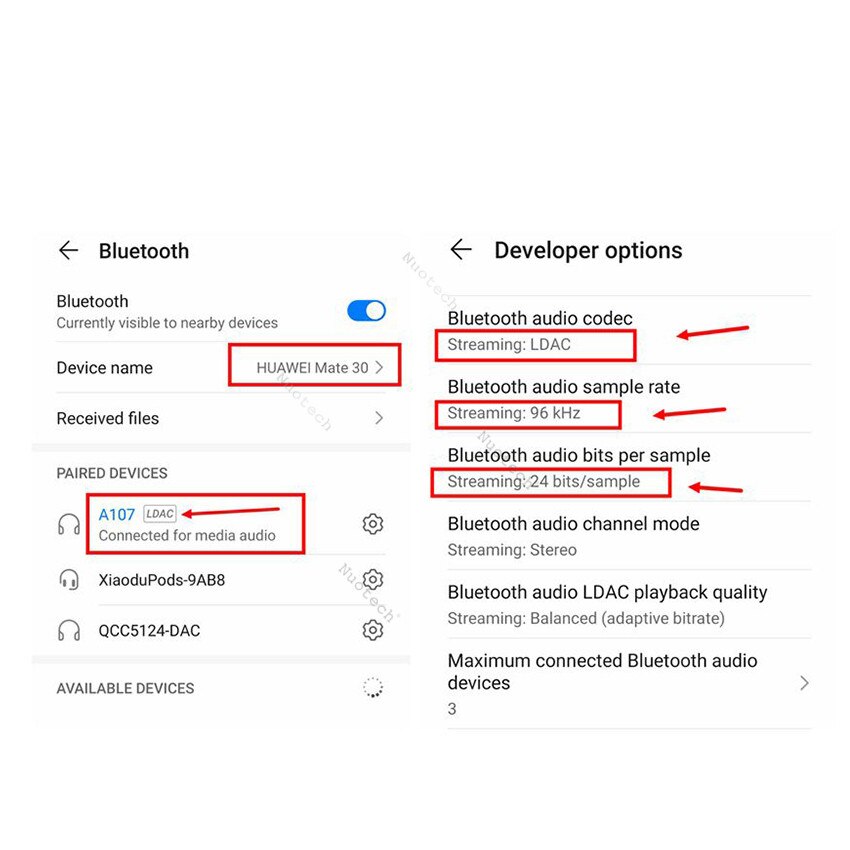 Bluetooth

Bluetooth
Currently visible to nearby devices

Device name
HUAWEI Mate 30

Received files

PAIRED DEVICES

A107 LDAC
Connected for media audio

XiaoduPods-9AB8

QCC5124-DAC

AVAILABLE DEVICES

Nuotech

Nuotech

Nuotech

Nuotech

Developer options

Bluetooth audio codec
Streaming: LDAC

Bluetooth audio sample rate
Streaming: 96 kHz

Bluetooth audio bits per sample
Streaming: 24 bits/sample

Bluetooth audio channel mode
Streaming: Stereo

Bluetooth audio LDAC playback quality
Streaming: Balanced (adaptive bitrate)

Maximum connected Bluetooth audio devices
3